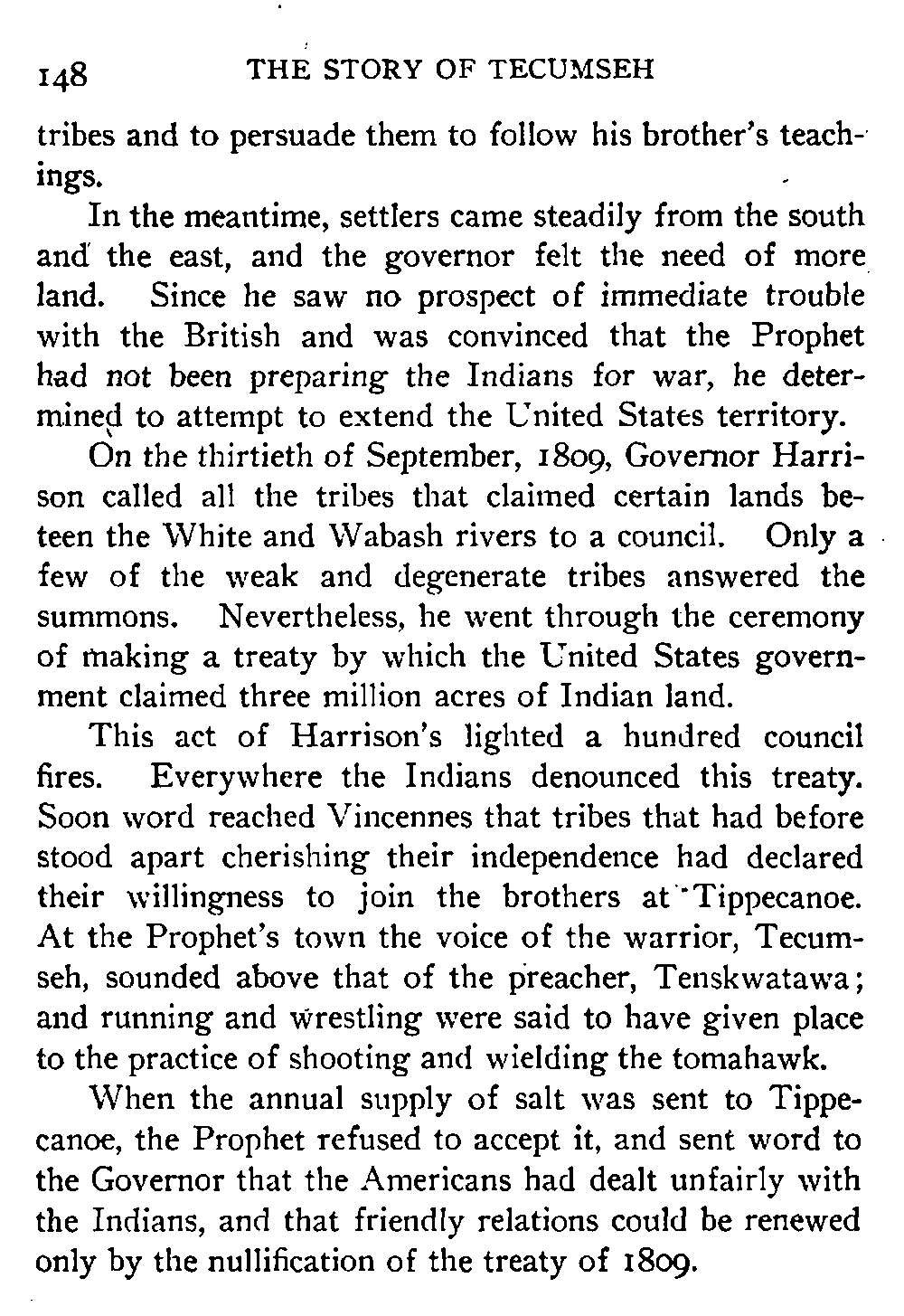 148 THE STORY OF TECUMSEH

tribes and to persuade them to follow his brother's teachings.

In the meantime, settlers came steadily from the south and the east, and the governor felt the need of more land. Since he saw no prospect of immediate trouble with the British and was convinced that the Prophet had not been preparing the Indians for war, he determined to attempt to extend the United States territory.

On the thirtieth of September, 1809, Governor Harrison called all the tribes that claimed certain lands beteen the White and Wabash rivers to a council. Only a few of the weak and degenerate tribes answered the summons. Nevertheless, he went through the ceremony of making a treaty by which the United States government claimed three million acres of Indian land.

This act of Harrison's lighted a hundred council fires. Everywhere the Indians denounced this treaty. Soon word reached Vincennes that tribes that had before stood apart cherishing their independence had declared their willingness to join the brothers at Tippecanoe. At the Prophet's town the voice of the warrior, Tecumseh, sounded above that of the preacher, Tenskwatawa; and running and wrestling were said to have given place to the practice of shooting and wielding the tomahawk.

When the annual supply of salt was sent to Tippecanoe, the Prophet refused to accept it, and sent word to the Governor that the Americans had dealt unfairly with the Indians, and that friendly relations could be renewed only by the nullification of the treaty of 1809.